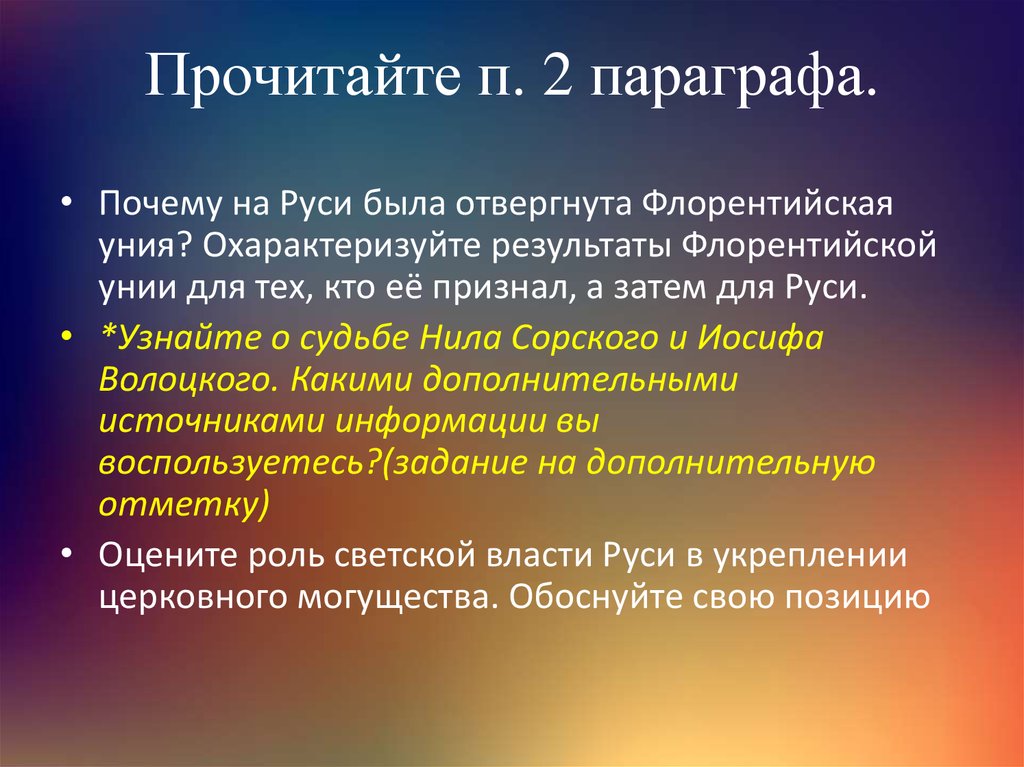 Прочитайте п. 2 параграфа.

• Почему на Руси была отвергнута Флорентийская уния? Охарактеризуйте результаты Флорентийской унии для тех, кто её признал, а затем для Руси.

• *Узнайте о судьбе Нила Сорского и Иосифа Волоцкого. Какими дополнительными источниками информации вы воспользуетесь?(задание на дополнительную отметку)

• Оцените роль светской власти Руси в укреплении церковного могущества. Обоснуйте свою позицию